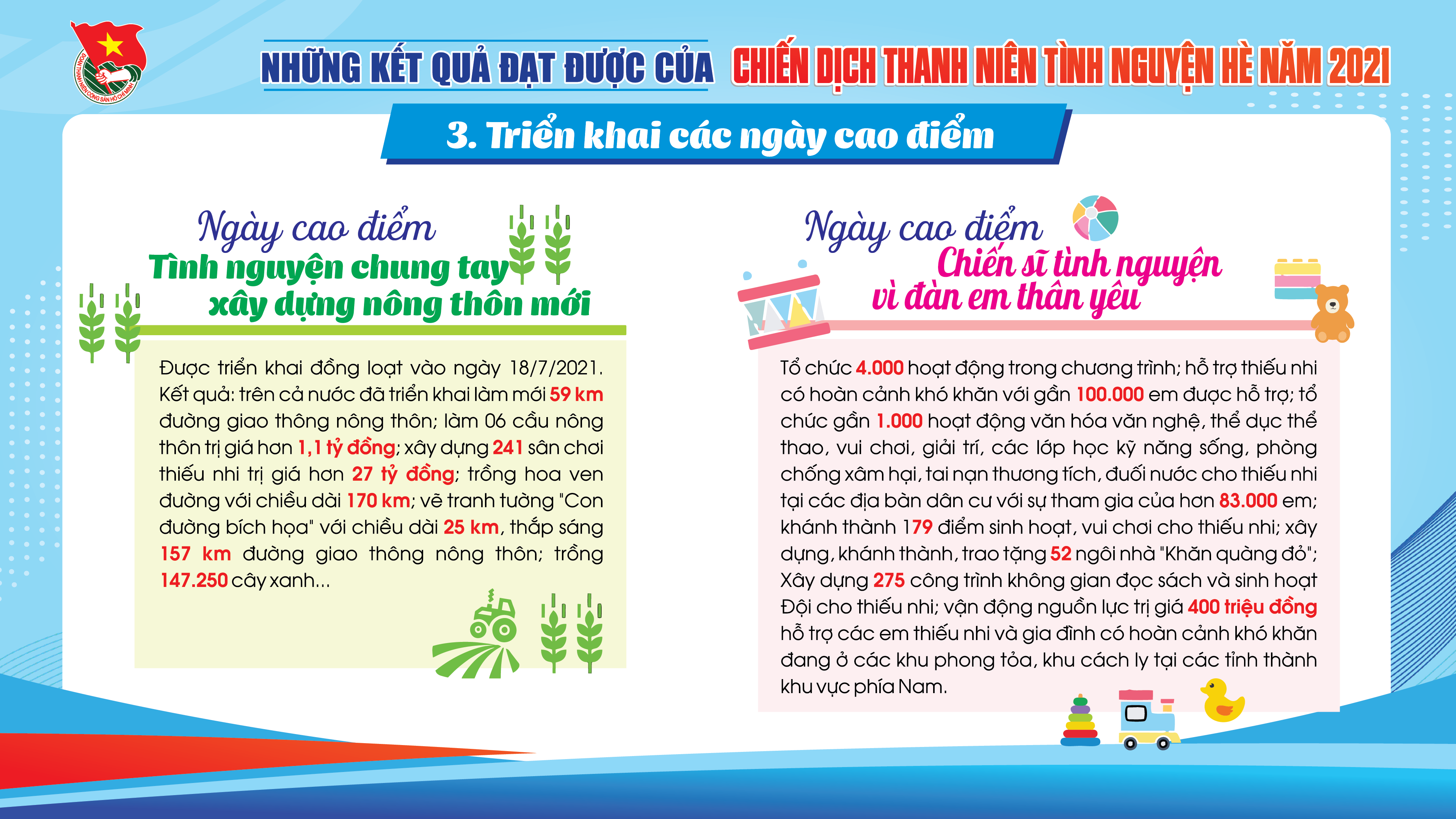 NHỮNG KẾT QUẢ ĐẠT ĐƯỢC CỦA CHIẾN DỊCH THANH NIÊN TÌNH NGUYỆN HÈ NĂM 2021

3. Triển khai các ngày cao điểm

Ngày cao điểm
Tình nguyện chung tay
xây dựng nông thôn mới

Được triển khai đồng loạt vào ngày 18/7/2021. Kết quả: trên cả nước đã triển khai làm mới 59 km đường giao thông nông thôn; làm 06 cầu nông thôn trị giá hơn 1,1 tỷ đồng; xây dựng 241 sân chơi thiếu nhi trị giá hơn 27 tỷ đồng; trồng hoa ven đường với chiều dài 170 km; vẽ tranh tường "Con đường bích họa" với chiều dài 25 km, thắp sáng 157 km đường giao thông nông thôn; trồng 147.250 cây xanh...

Ngày cao điểm
Chiến sĩ tình nguyện
vì đàn em thân yêu

Tổ chức 4.000 hoạt động trong chương trình; hỗ trợ thiếu nhi có hoàn cảnh khó khăn với gần 100.000 em được hỗ trợ; tổ chức gần 1.000 hoạt động văn hóa văn nghệ, thể dục thể thao, vui chơi, giải trí, các lớp học kỹ năng sống, phòng chống xâm hại, tai nạn thương tích, đuối nước cho thiếu nhi tại các địa bàn dân cư với sự tham gia của hơn 83.000 em; khánh thành 179 điểm sinh hoạt, vui chơi cho thiếu nhi; xây dựng, khánh thành, trao tặng 52 ngôi nhà "Khăn quàng đỏ"; Xây dựng 275 công trình không gian đọc sách và sinh hoạt Đội cho thiếu nhi; vận động nguồn lực trị giá 400 triệu đồng hỗ trợ các em thiếu nhi và gia đình có hoàn cảnh khó khăn đang ở các khu phong tỏa, khu cách ly tại các tỉnh thành khu vực phía Nam.